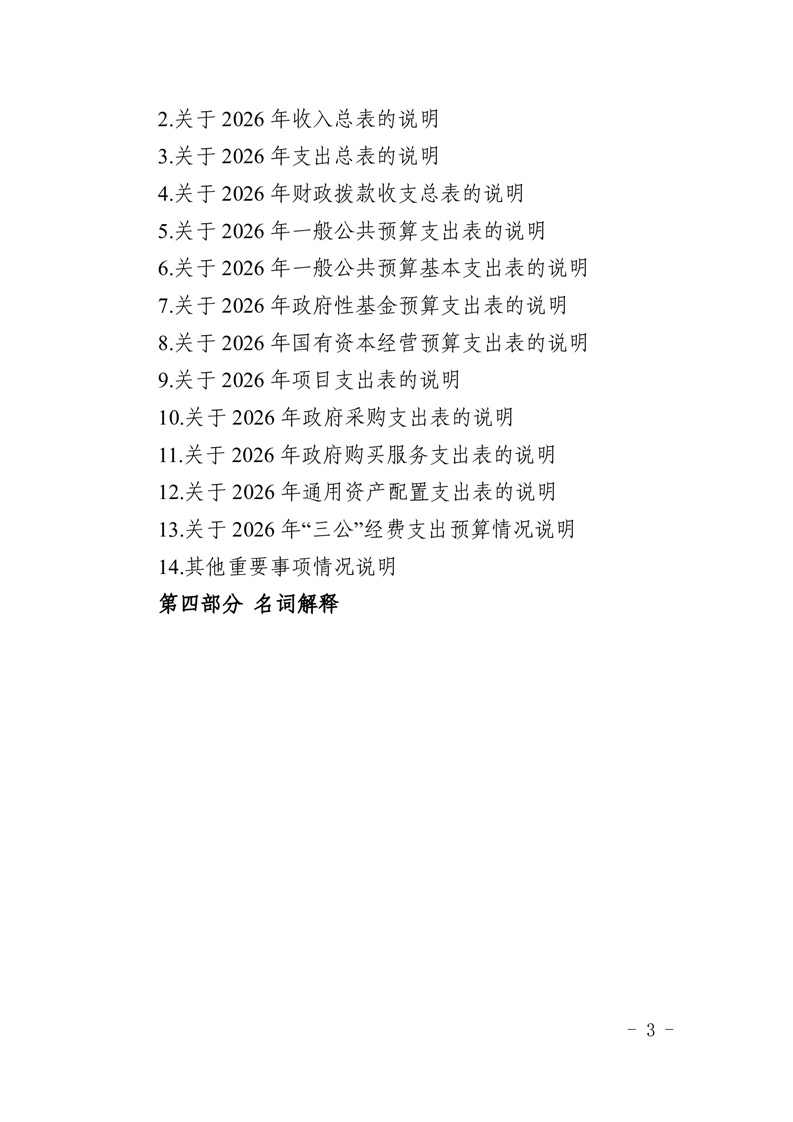 2.关于 2026 年收入总表的说明

3.关于 2026 年支出总表的说明

4.关于 2026 年财政拨款收支总表的说明

5.关于 2026 年一般公共预算支出表的说明

6.关于 2026 年一般公共预算基本支出表的说明

7.关于 2026 年政府性基金预算支出表的说明

8.关于 2026 年国有资本经营预算支出表的说明

9.关于 2026 年项目支出表的说明

10.关于 2026 年政府采购支出表的说明

11.关于 2026 年政府购买服务支出表的说明

12.关于 2026 年通用资产配置支出表的说明

13.关于 2026 年“三公”经费支出预算情况说明

14.其他重要事项情况说明

第四部分 名词解释

- 3 -